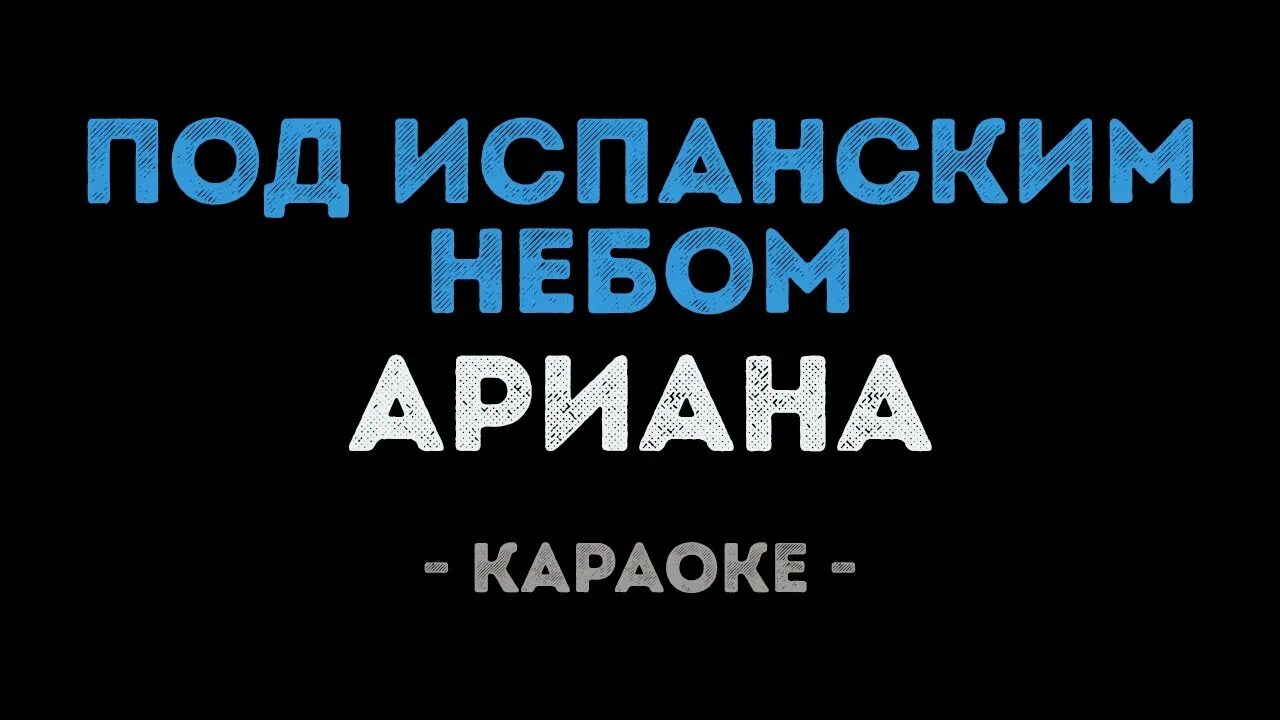 ПОД ИСПАНСКИМ НЕБОМ
АРИАНА
- КАРАОКЕ -